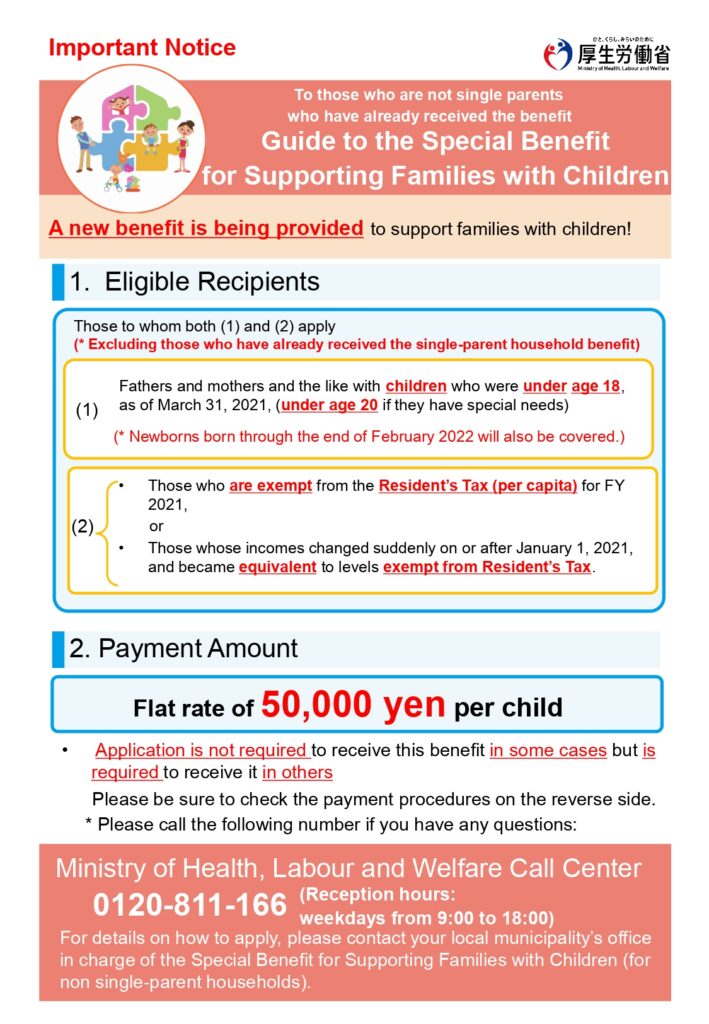 Important Notice

ひと、くらし、みらいのために
厚生労働省
Ministry of Health, Labour and Welfare

To those who are not single parents who have already received the benefit
Guide to the Special Benefit for Supporting Families with Children

A new benefit is being provided to support families with children!

1. Eligible Recipients

Those to whom both (1) and (2) apply
(* Excluding those who have already received the single-parent household benefit)

(1) Fathers and mothers and the like with children who were under age 18, as of March 31, 2021, (under age 20 if they have special needs)
(* Newborns born through the end of February 2022 will also be covered.)

(2)
• Those who are exempt from the Resident's Tax (per capita) for FY 2021,
or
• Those whose incomes changed suddenly on or after January 1, 2021, and became equivalent to levels exempt from Resident's Tax.

2. Payment Amount

Flat rate of 50,000 yen per child

• Application is not required to receive this benefit in some cases but is required to receive it in others
Please be sure to check the payment procedures on the reverse side.
* Please call the following number if you have any questions:

Ministry of Health, Labour and Welfare Call Center
0120-811-166 (Reception hours: weekdays from 9:00 to 18:00)
For details on how to apply, please contact your local municipality's office in charge of the Special Benefit for Supporting Families with Children (for non single-parent households).